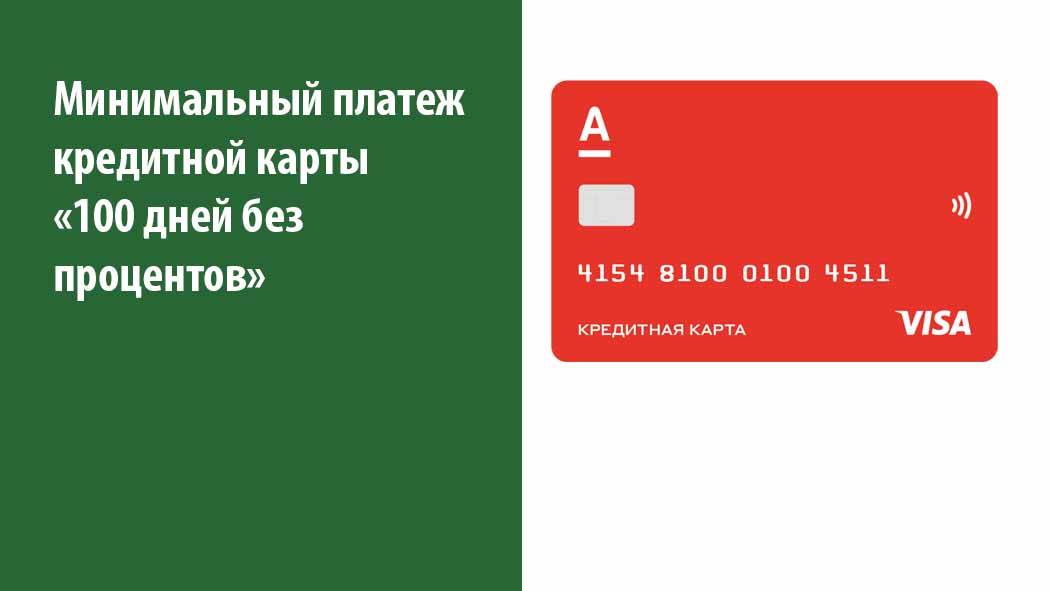 Минимальный платеж кредитной карты «100 дней без процентов»

А

4154 8100 0100 4511

КРЕДИТНАЯ КАРТА

VISA